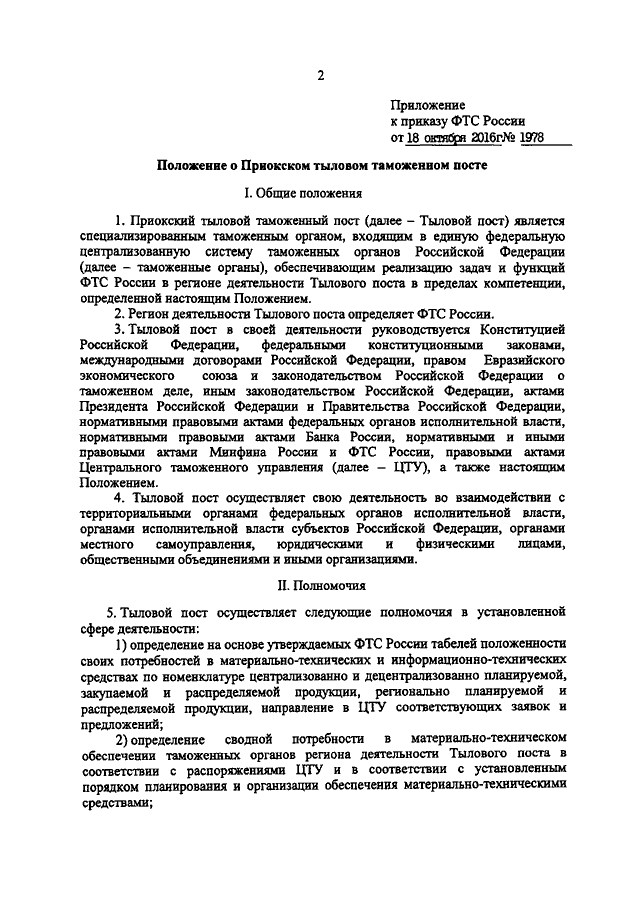 2

Приложение
к приказу ФТС России
от 18 октября 2016г№ 1978

Положение о Приокском тыловом таможенном посте

I. Общие положения

1. Приокский тыловой таможенный пост (далее – Тыловой пост) является специализированным таможенным органом, входящим в единую федеральную централизованную систему таможенных органов Российской Федерации (далее – таможенные органы), обеспечивающим реализацию задач и функций ФТС России в регионе деятельности Тылового поста в пределах компетенции, определенной настоящим Положением.

2. Регион деятельности Тылового поста определяет ФТС России.

3. Тыловой пост в своей деятельности руководствуется Конституцией Российской Федерации, федеральными конституционными законами, международными договорами Российской Федерации, правом Евразийского экономического союза и законодательством Российской Федерации о таможенном деле, иным законодательством Российской Федерации, актами Президента Российской Федерации и Правительства Российской Федерации, нормативными правовыми актами федеральных органов исполнительной власти, нормативными правовыми актами Банка России, нормативными и иными правовыми актами Минфина России и ФТС России, правовыми актами Центрального таможенного управления (далее – ЦТУ), а также настоящим Положением.

4. Тыловой пост осуществляет свою деятельность во взаимодействии с территориальными органами федеральных органов исполнительной власти, органами исполнительной власти субъектов Российской Федерации, органами местного самоуправления, юридическими и физическими лицами, общественными объединениями и иными организациями.

II. Полномочия

5. Тыловой пост осуществляет следующие полномочия в установленной сфере деятельности:

1) определение на основе утверждаемых ФТС России табелей положенности своих потребностей в материально-технических и информационно-технических средствах по номенклатуре централизованно и децентрализованно планируемой, закупаемой и распределяемой продукции, регионально планируемой и распределяемой продукции, направление в ЦТУ соответствующих заявок и предложений;

2) определение сводной потребности в материально-техническом обеспечении таможенных органов региона деятельности Тылового поста в соответствии с распоряжениями ЦТУ и в соответствии с установленным порядком планирования и организации обеспечения материально-техническими средствами;